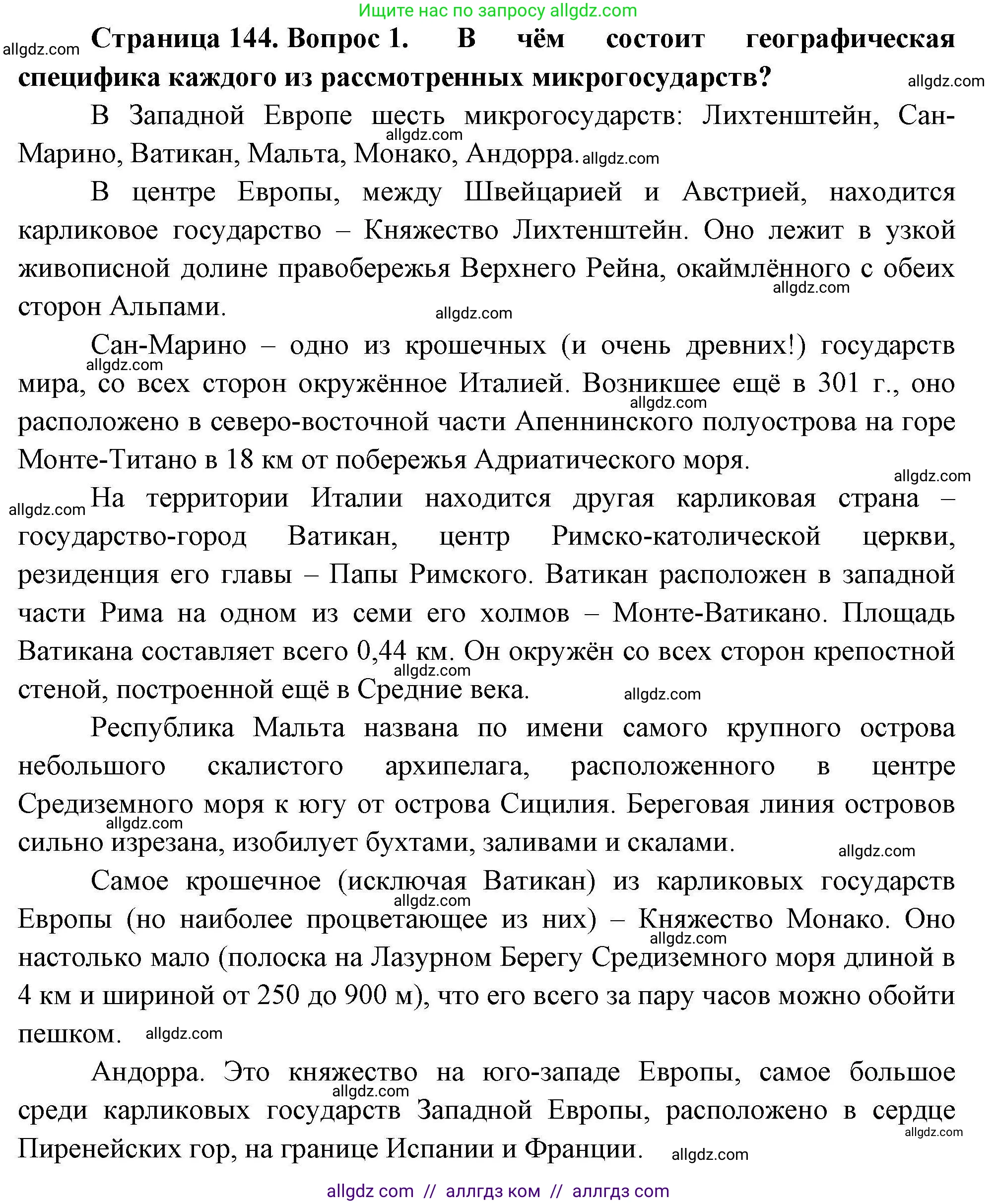 Ищите нас по запросу allgdz.com

allgdz.com **Страница 144. Вопрос 1. В чём состоит географическая специфика каждого из рассмотренных микрогосударств?** allgdz.com

В Западной Европе шесть микрогосударств: Лихтенштейн, Сан-Марино, Ватикан, Мальта, Монако, Андорра. allgdz.com allgdz.com

В центре Европы, между Швейцарией и Австрией, находится карликовое государство – Княжество Лихтенштейн. Оно лежит в узкой живописной долине правобережья Верхнего Рейна, окаймлённого с обеих сторон Альпами. allgdz.com allgdz.com

Сан-Марино – одно из крошечных (и очень древних!) государств мира, со всех сторон окружённое Италией. Возникшее ещё в 301 г., оно расположено в северо-восточной части Апеннинского полуострова на горе Монте-Титано в 18 км от побережья Адриатического моря. allgdz.com allgdz.com allgdz.com

allgdz.com На территории Италии находится другая карликовая страна – государство-город Ватикан, центр Римско-католической церкви, резиденция его главы – Папы Римского. Ватикан расположен в западной части Рима на одном из семи его холмов – Монте-Ватикано. Площадь Ватикана составляет всего 0,44 км. Он окружён со всех сторон крепостной стеной, построенной ещё в Средние века. allgdz.com allgdz.com

Республика Мальта названа по имени самого крупного острова небольшого скалистого архипелага, расположенного в центре Средиземного моря к югу от острова Сицилия. Береговая линия островов сильно изрезана, изобилует бухтами, заливами и скалами. allgdz.com allgdz.com

Самое крошечное (исключая Ватикан) из карликовых государств Европы (но наиболее процветающее из них) – Княжество Монако. Оно настолько мало (полоска на Лазурном Берегу Средиземного моря длиной в 4 км и шириной от 250 до 900 м), что его всего за пару часов можно обойти пешком. allgdz.com allgdz.com allgdz.com

Андорра. Это княжество на юго-западе Европы, самое большое среди карликовых государств Западной Европы, расположено в сердце Пиренейских гор, на границе Испании и Франции. allgdz.com allgdz.com allgdz.com

allgdz com // аллгдз ком // аллгдз com